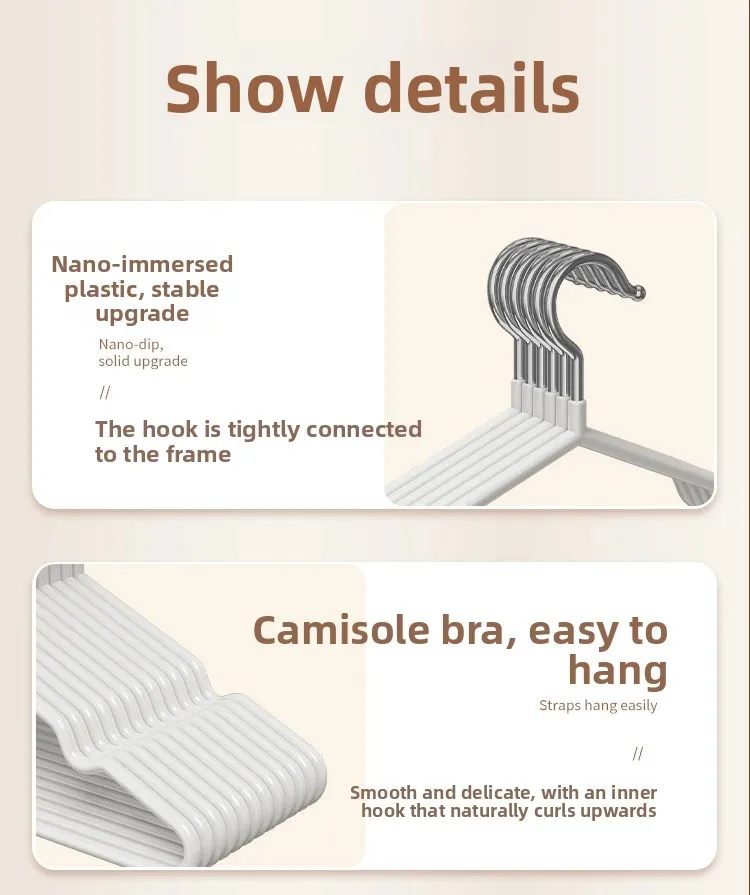 Show details

Nano-immersed plastic, stable upgrade

Nano-dip, solid upgrade

//

The hook is tightly connected to the frame

Camisole bra, easy to hang

Straps hang easily

//

Smooth and delicate, with an inner hook that naturally curls upwards